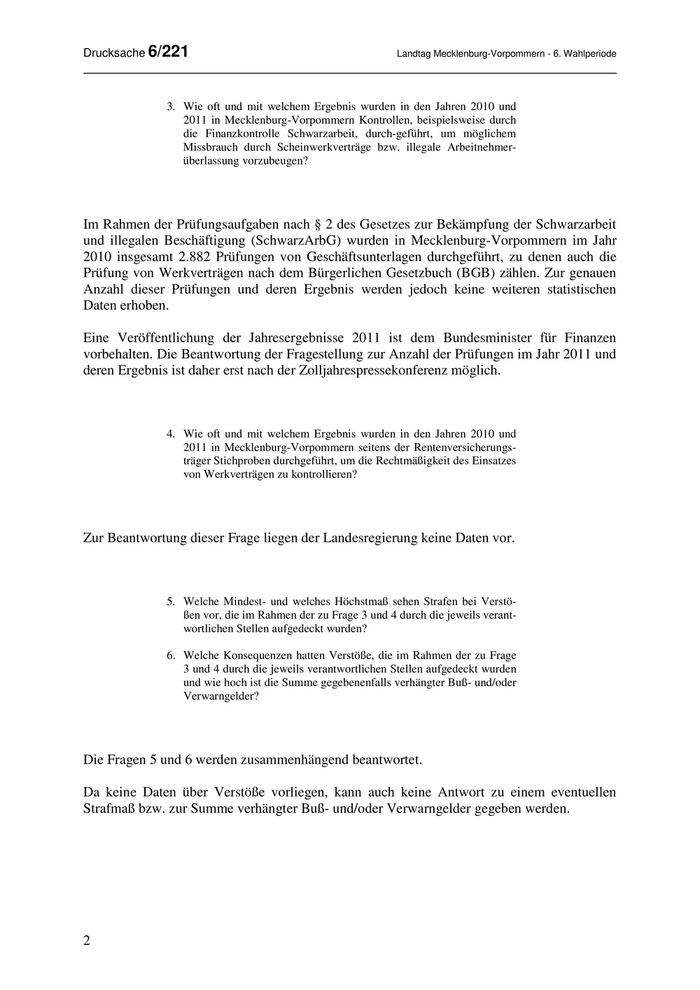 Drucksache 6/221

Landtag Mecklenburg-Vorpommern - 6. Wahlperiode

3. Wie oft und mit welchem Ergebnis wurden in den Jahren 2010 und 2011 in Mecklenburg-Vorpommern Kontrollen, beispielsweise durch die Finanzkontrolle Schwarzarbeit, durch-geführt, um möglichem Missbrauch durch Scheinwerkverträge bzw. illegale Arbeitnehmerüberlassung vorzubeugen?

Im Rahmen der Prüfungsaufgaben nach § 2 des Gesetzes zur Bekämpfung der Schwarzarbeit und illegalen Beschäftigung (SchwarzArbG) wurden in Mecklenburg-Vorpommern im Jahr 2010 insgesamt 2.882 Prüfungen von Geschäftsunterlagen durchgeführt, zu denen auch die Prüfung von Werkverträgen nach dem Bürgerlichen Gesetzbuch (BGB) zählen. Zur genauen Anzahl dieser Prüfungen und deren Ergebnis werden jedoch keine weiteren statistischen Daten erhoben.

Eine Veröffentlichung der Jahresergebnisse 2011 ist dem Bundesminister für Finanzen vorbehalten. Die Beantwortung der Fragestellung zur Anzahl der Prüfungen im Jahr 2011 und deren Ergebnis ist daher erst nach der Zolljahrespressekonferenz möglich.

4. Wie oft und mit welchem Ergebnis wurden in den Jahren 2010 und 2011 in Mecklenburg-Vorpommern seitens der Rentenversicherungsträger Stichproben durchgeführt, um die Rechtmäßigkeit des Einsatzes von Werkverträgen zu kontrollieren?

Zur Beantwortung dieser Frage liegen der Landesregierung keine Daten vor.

5. Welche Mindest- und welches Höchstmaß sehen Strafen bei Verstößen vor, die im Rahmen der zu Frage 3 und 4 durch die jeweils verantwortlichen Stellen aufgedeckt wurden?

6. Welche Konsequenzen hatten Verstöße, die im Rahmen der zu Frage 3 und 4 durch die jeweils verantwortlichen Stellen aufgedeckt wurden und wie hoch ist die Summe gegebenenfalls verhängter Buß- und/oder Verwarngelder?

Die Fragen 5 und 6 werden zusammenhängend beantwortet.

Da keine Daten über Verstöße vorliegen, kann auch keine Antwort zu einem eventuellen Strafmaß bzw. zur Summe verhängter Buß- und/oder Verwarngelder gegeben werden.

2